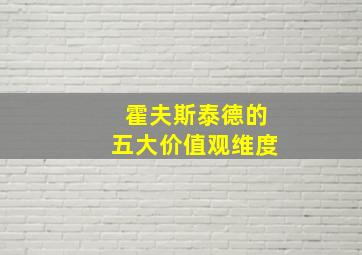 霍夫斯泰德的
五大价值观维度